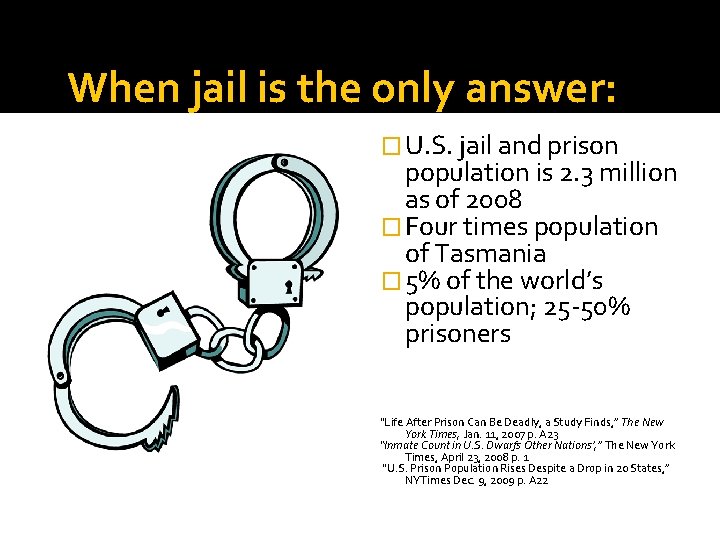 When jail is the only answer:

U.S. jail and prison population is 2.3 million as of 2008

Four times population of Tasmania

5% of the world's population; 25-50% prisoners

"Life After Prison Can Be Deadly, a Study Finds," The New York Times, Jan. 11, 2007 p. A23
"Inmate Count in U.S. Dwarfs Other Nations'," The New York Times, April 23, 2008 p. 1
"U.S. Prison Population Rises Despite a Drop in 20 States," NYTimes Dec. 9, 2009 p. A22